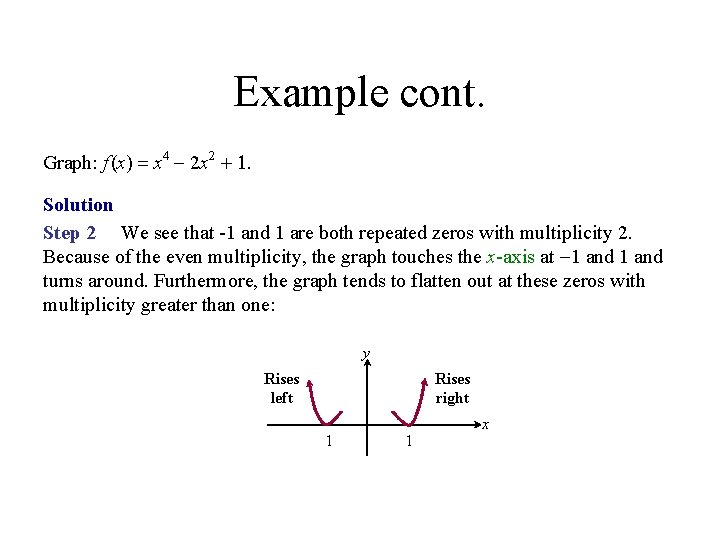 Example cont.

Graph: $f(x) = x^4 - 2x^2 + 1$.

Solution

Step 2 We see that -1 and 1 are both repeated zeros with multiplicity 2. Because of the even multiplicity, the graph touches the x-axis at −1 and 1 and turns around. Furthermore, the graph tends to flatten out at these zeros with multiplicity greater than one:

y
Rises
left
Rises
right
x
1
1